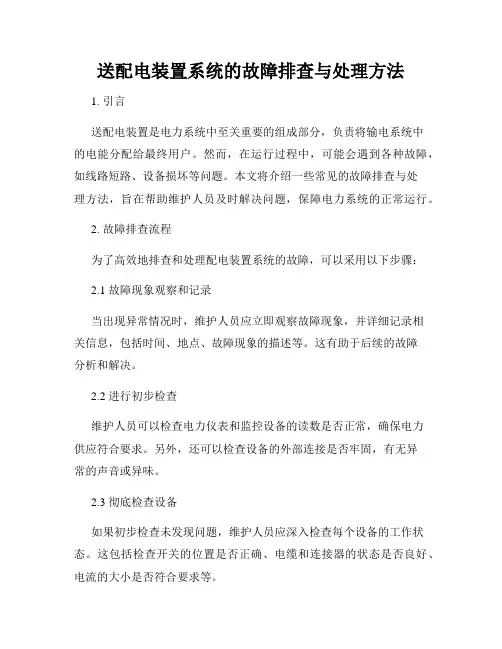 送配电装置系统的故障排查与处理方法

1. 引言

送配电装置是电力系统中至关重要的组成部分，负责将输电系统中的电能分配给最终用户。然而，在运行过程中，可能会遇到各种故障，如线路短路、设备损坏等问题。本文将介绍一些常见的故障排查与处理方法，旨在帮助维护人员及时解决问题，保障电力系统的正常运行。

2. 故障排查流程

为了高效地排查和处理配电装置系统的故障，可以采用以下步骤：

2.1 故障现象观察和记录

当出现异常情况时，维护人员应立即观察故障现象，并详细记录相关信息，包括时间、地点、故障现象的描述等。这有助于后续的故障分析和解决。

2.2 进行初步检查

维护人员可以检查电力仪表和监控设备的读数是否正常，确保电力供应符合要求。另外，还可以检查设备的外部连接是否牢固，有无异常的声音或异味。

2.3 彻底检查设备

如果初步检查未发现问题，维护人员应深入检查每个设备的工作状态。这包括检查开关的位置是否正确、电缆和连接器的状态是否良好、电流的大小是否符合要求等。